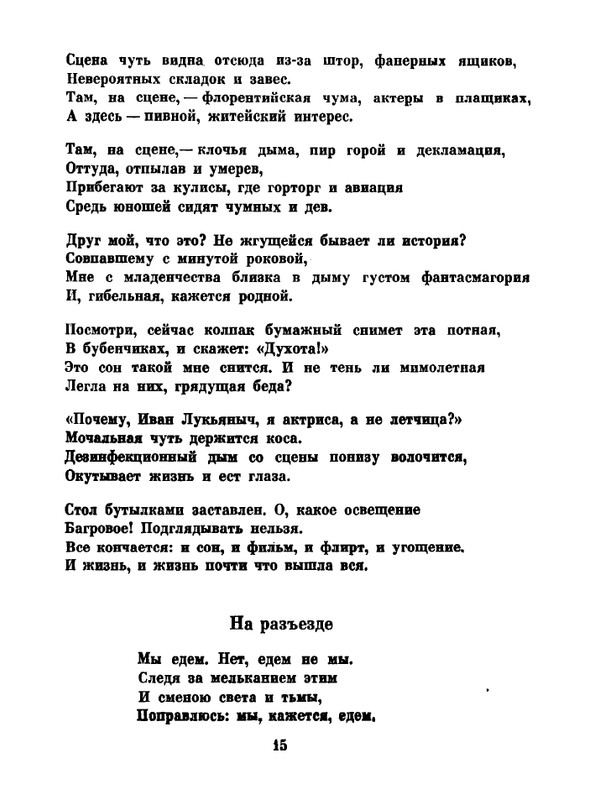 Сцена чуть видна отсюда из-за штор, фанерных ящиков,
Невероятных складок и завес.
Там, на сцене, — флорентийская чума, актеры в плащиках,
А здесь — пивной, житейский интерес.

Там, на сцене,— клочья дыма, пир горой и декламация,
Оттуда, отпылав и умерев,
Прибегают за кулисы, где горторг и авиация
Средь юношей сидят чумных и дев.

Друг мой, что это? Не жгущейся бывает ли история?
Совпавшему с минутой роковой,
Мне с младенчества близка в дыму густом фантасмагория
И, гибельная, кажется родной.

Посмотри, сейчас колпак бумажный снимет эта потная,
В бубенчиках, и скажет: «Духота!»
Это сон такой мне снится. И не тень ли мимолетная
Легла на них, грядущая беда?

«Почему, Иван Лукьяныч, я актриса, а не летчица?»
Мочальная чуть держится коса.
Дезинфекционный дым со сцены понизу волочится,
Окутывает жизнь и ест глаза.

Стол бутылками заставлен. О, какое освещение
Багровое! Подглядывать нельзя.
Все кончается: и сон, и фильм, и флирт, и угощение.
И жизнь, и жизнь почти что вышла вся.

На разъезде

Мы едем. Нет, едем не мы.
Следя за мельканием этим
И сменою света и тьмы,
Поправлюсь: мы, кажется, едем.

15